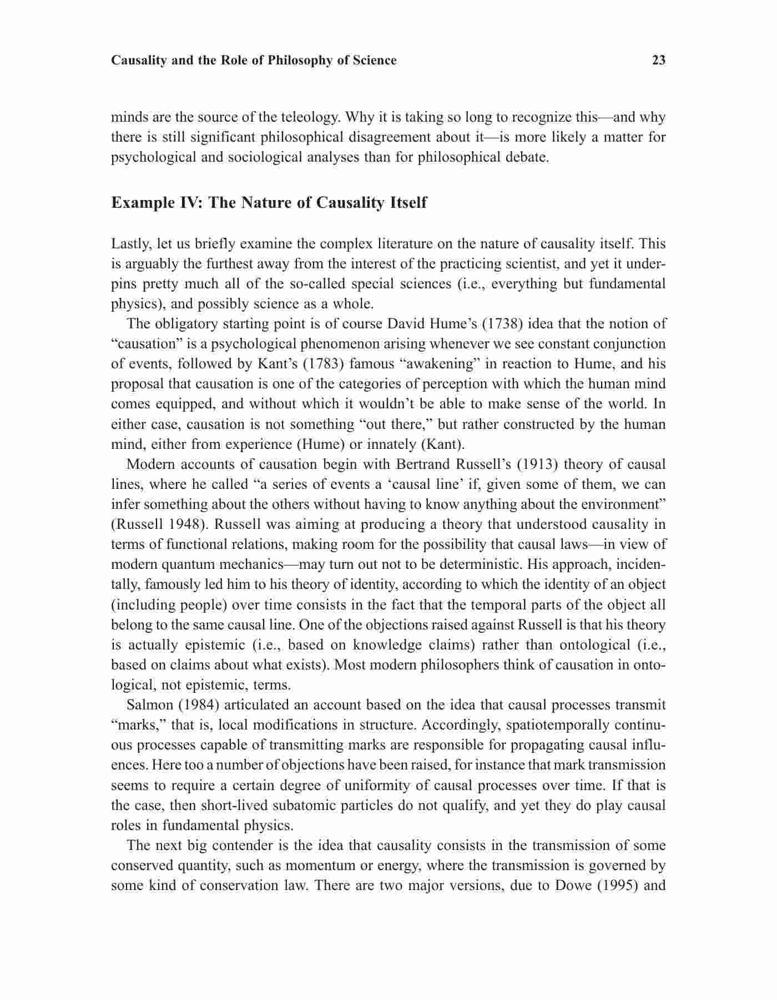 Causality and the Role of Philosophy of Science 23

minds are the source of the teleology. Why it is taking so long to recognize this—and why there is still significant philosophical disagreement about it—is more likely a matter for psychological and sociological analyses than for philosophical debate.

Example IV: The Nature of Causality Itself

Lastly, let us briefly examine the complex literature on the nature of causality itself. This is arguably the furthest away from the interest of the practicing scientist, and yet it underpins pretty much all of the so-called special sciences (i.e., everything but fundamental physics), and possibly science as a whole.

The obligatory starting point is of course David Hume's (1738) idea that the notion of "causation" is a psychological phenomenon arising whenever we see constant conjunction of events, followed by Kant's (1783) famous "awakening" in reaction to Hume, and his proposal that causation is one of the categories of perception with which the human mind comes equipped, and without which it wouldn't be able to make sense of the world. In either case, causation is not something "out there," but rather constructed by the human mind, either from experience (Hume) or innately (Kant).

Modern accounts of causation begin with Bertrand Russell's (1913) theory of causal lines, where he called "a series of events a 'causal line' if, given some of them, we can infer something about the others without having to know anything about the environment" (Russell 1948). Russell was aiming at producing a theory that understood causality in terms of functional relations, making room for the possibility that causal laws—in view of modern quantum mechanics—may turn out not to be deterministic. His approach, incidentally, famously led him to his theory of identity, according to which the identity of an object (including people) over time consists in the fact that the temporal parts of the object all belong to the same causal line. One of the objections raised against Russell is that his theory is actually epistemic (i.e., based on knowledge claims) rather than ontological (i.e., based on claims about what exists). Most modern philosophers think of causation in ontological, not epistemic, terms.

Salmon (1984) articulated an account based on the idea that causal processes transmit "marks," that is, local modifications in structure. Accordingly, spatiotemporally continuous processes capable of transmitting marks are responsible for propagating causal influences. Here too a number of objections have been raised, for instance that mark transmission seems to require a certain degree of uniformity of causal processes over time. If that is the case, then short-lived subatomic particles do not qualify, and yet they do play causal roles in fundamental physics.

The next big contender is the idea that causality consists in the transmission of some conserved quantity, such as momentum or energy, where the transmission is governed by some kind of conservation law. There are two major versions, due to Dowe (1995) and